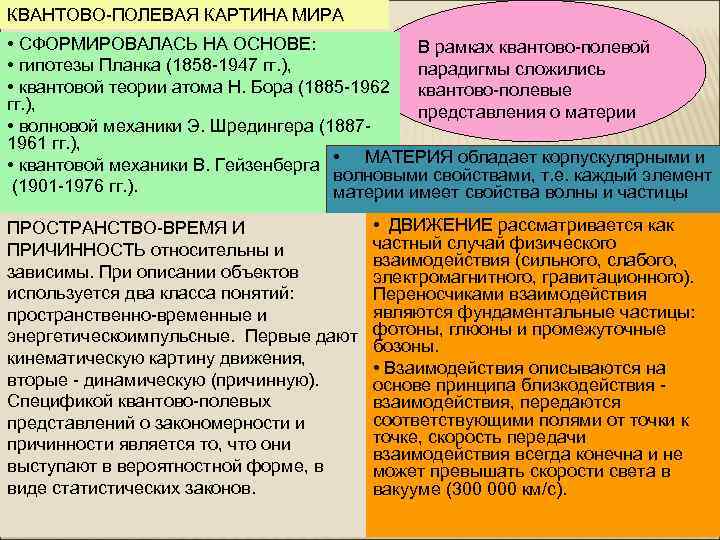 КВАНТОВО-ПОЛЕВАЯ КАРТИНА МИРА

• СФОРМИРОВАЛАСЬ НА ОСНОВЕ:
• гипотезы Планка (1858-1947 гг.),
• квантовой теории атома Н. Бора (1885-1962 гг.),
• волновой механики Э. Шредингера (1887-1961 гг.),
• квантовой механики В. Гейзенберга (1901-1976 гг.).

В рамках квантово-полевой парадигмы сложились квантово-полевые представления о материи

• МАТЕРИЯ обладает корпускулярными и волновыми свойствами, т.е. каждый элемент материи имеет свойства волны и частицы

ПРОСТРАНСТВО-ВРЕМЯ И ПРИЧИННОСТЬ относительны и зависимы. При описании объектов используется два класса понятий: пространственно-временные и энергетическоимпульсные. Первые дают кинематическую картину движения, вторые - динамическую (причинную). Спецификой квантово-полевых представлений о закономерности и причинности является то, что они выступают в вероятностной форме, в виде статистических законов.

• ДВИЖЕНИЕ рассматривается как частный случай физического взаимодействия (сильного, слабого, электромагнитного, гравитационного). Переносчиками взаимодействия являются фундаментальные частицы: фотоны, глюоны и промежуточные бозоны.

• Взаимодействия описываются на основе принципа близкодействия - взаимодействия, передаются соответствующими полями от точки к точке, скорость передачи взаимодействия всегда конечна и не может превышать скорости света в вакууме (300 000 км/с).